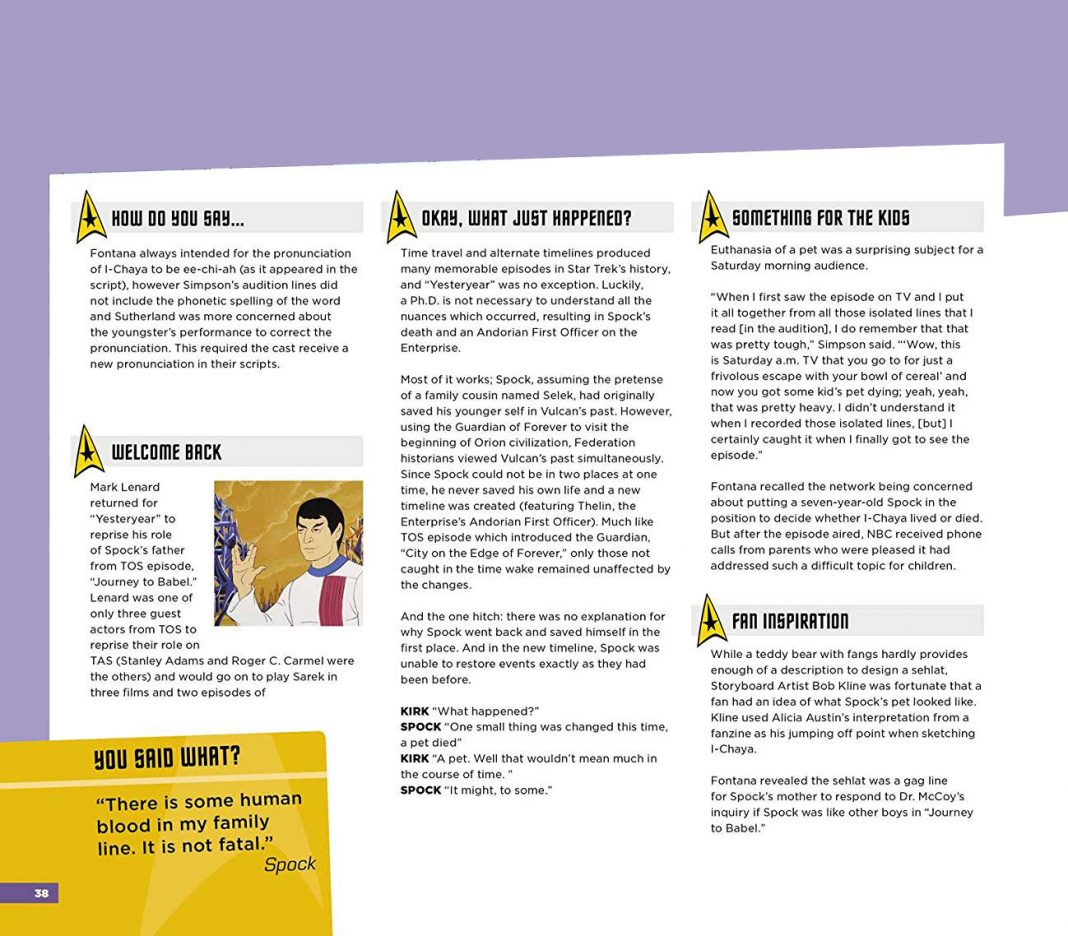 HOW DO YOU SAY...

Fontana always intended for the pronunciation of I-Chaya to be ee-chi-ah (as it appeared in the script), however Simpson's audition lines did not include the phonetic spelling of the word and Sutherland was more concerned about the youngster's performance to correct the pronunciation. This required the cast receive a new pronunciation in their scripts.

WELCOME BACK

Mark Lenard returned for "Yesteryear" to reprise his role of Spock's father from TOS episode, "Journey to Babel." Lenard was one of only three guest actors from TOS to reprise their role on TAS (Stanley Adams and Roger C. Carmel were the others) and would go on to play Sarek in three films and two episodes of

YOU SAID WHAT?

"There is some human blood in my family line. It is not fatal."
Spock

38

OKAY, WHAT JUST HAPPENED?

Time travel and alternate timelines produced many memorable episodes in Star Trek's history, and "Yesteryear" was no exception. Luckily, a Ph.D. is not necessary to understand all the nuances which occurred, resulting in Spock's death and an Andorian First Officer on the Enterprise.

Most of it works; Spock, assuming the pretense of a family cousin named Selek, had originally saved his younger self in Vulcan's past. However, using the Guardian of Forever to visit the beginning of Orion civilization, Federation historians viewed Vulcan's past simultaneously. Since Spock could not be in two places at one time, he never saved his own life and a new timeline was created (featuring Thelin, the Enterprise's Andorian First Officer). Much like TOS episode which introduced the Guardian, "City on the Edge of Forever," only those not caught in the time wake remained unaffected by the changes.

And the one hitch: there was no explanation for why Spock went back and saved himself in the first place. And in the new timeline, Spock was unable to restore events exactly as they had been before.

KIRK "What happened?"
SPOCK "One small thing was changed this time, a pet died"
KIRK "A pet. Well that wouldn't mean much in the course of time. "
SPOCK "It might, to some."

SOMETHING FOR THE KIDS

Euthanasia of a pet was a surprising subject for a Saturday morning audience.

"When I first saw the episode on TV and I put it all together from all those isolated lines that I read [in the audition], I do remember that that was pretty tough," Simpson said. "'Wow, this is Saturday a.m. TV that you go to for just a frivolous escape with your bowl of cereal' and now you got some kid's pet dying; yeah, yeah, that was pretty heavy. I didn't understand it when I recorded those isolated lines, [but] I certainly caught it when I finally got to see the episode."

Fontana recalled the network being concerned about putting a seven-year-old Spock in the position to decide whether I-Chaya lived or died. But after the episode aired, NBC received phone calls from parents who were pleased it had addressed such a difficult topic for children.

FAN INSPIRATION

While a teddy bear with fangs hardly provides enough of a description to design a sehlat, Storyboard Artist Bob Kline was fortunate that a fan had an idea of what Spock's pet looked like. Kline used Alicia Austin's interpretation from a fanzine as his jumping off point when sketching I-Chaya.

Fontana revealed the sehlat was a gag line for Spock's mother to respond to Dr. McCoy's inquiry if Spock was like other boys in "Journey to Babel."